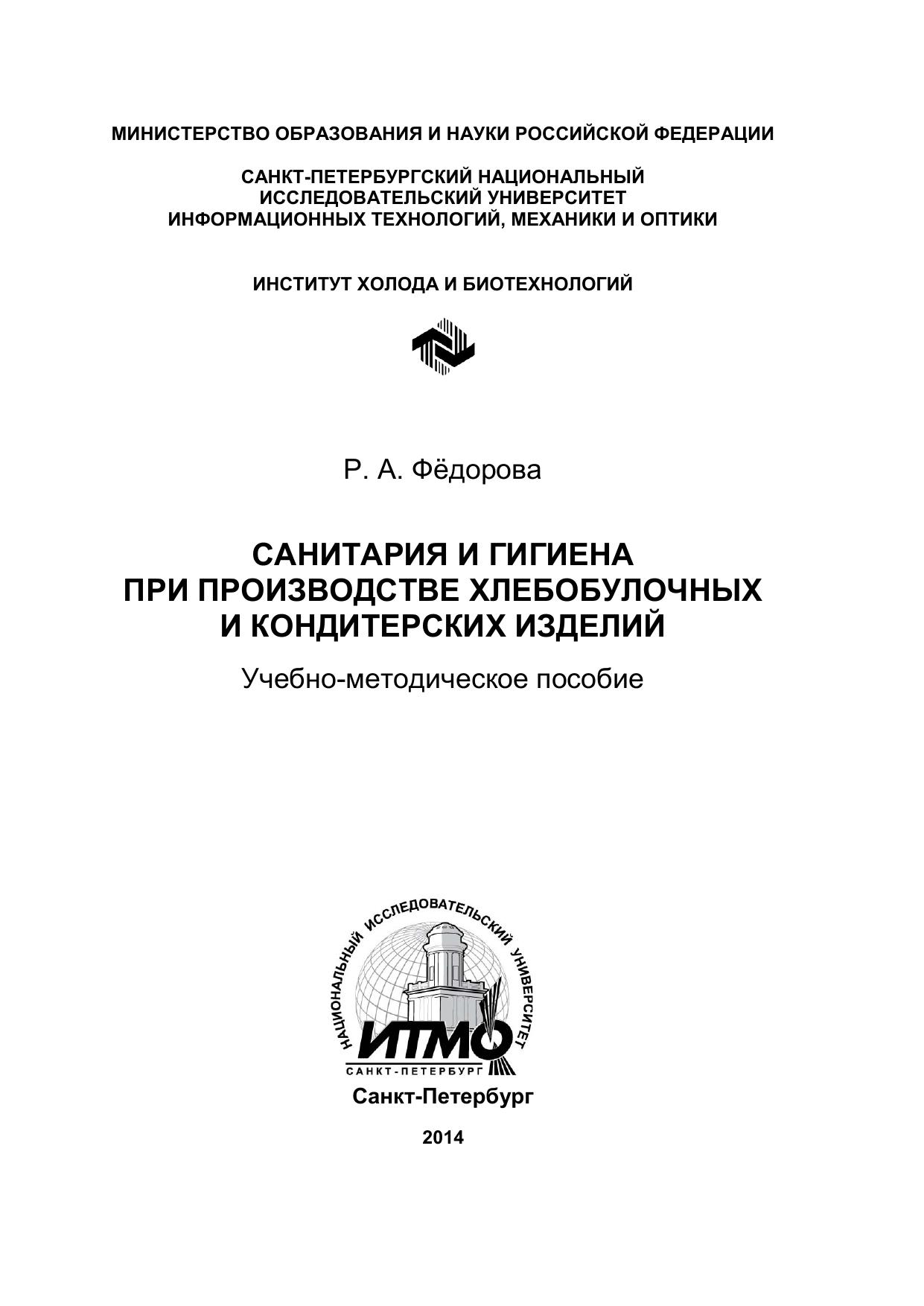 МИНИСТЕРСТВО ОБРАЗОВАНИЯ И НАУКИ РОССИЙСКОЙ ФЕДЕРАЦИИ

САНКТ-ПЕТЕРБУРГСКИЙ НАЦИОНАЛЬНЫЙ ИССЛЕДОВАТЕЛЬСКИЙ УНИВЕРСИТЕТ ИНФОРМАЦИОННЫХ ТЕХНОЛОГИЙ, МЕХАНИКИ И ОПТИКИ

ИНСТИТУТ ХОЛОДА И БИОТЕХНОЛОГИЙ

Р. А. Фёдорова

САНИТАРИЯ И ГИГИЕНА ПРИ ПРОИЗВОДСТВЕ ХЛЕБОБУЛОЧНЫХ И КОНДИТЕРСКИХ ИЗДЕЛИЙ

Учебно-методическое пособие

НАЦИОНАЛЬНЫЙ ИССЛЕДОВАТЕЛЬСКИЙ УНИВЕРСИТЕТ

ИТМО

САНКТ-ПЕТЕРБУРГ

Санкт-Петербург

2014